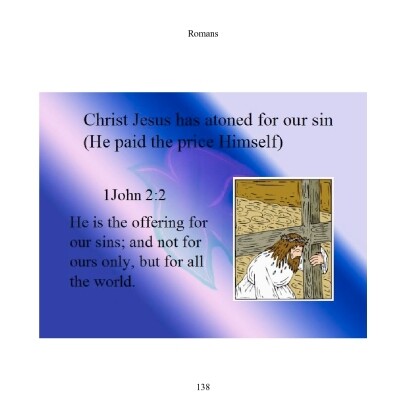 Romans

Christ Jesus has atoned for our sin (He paid the price Himself)

1John 2:2

He is the offering for our sins; and not for ours only, but for all the world.

138